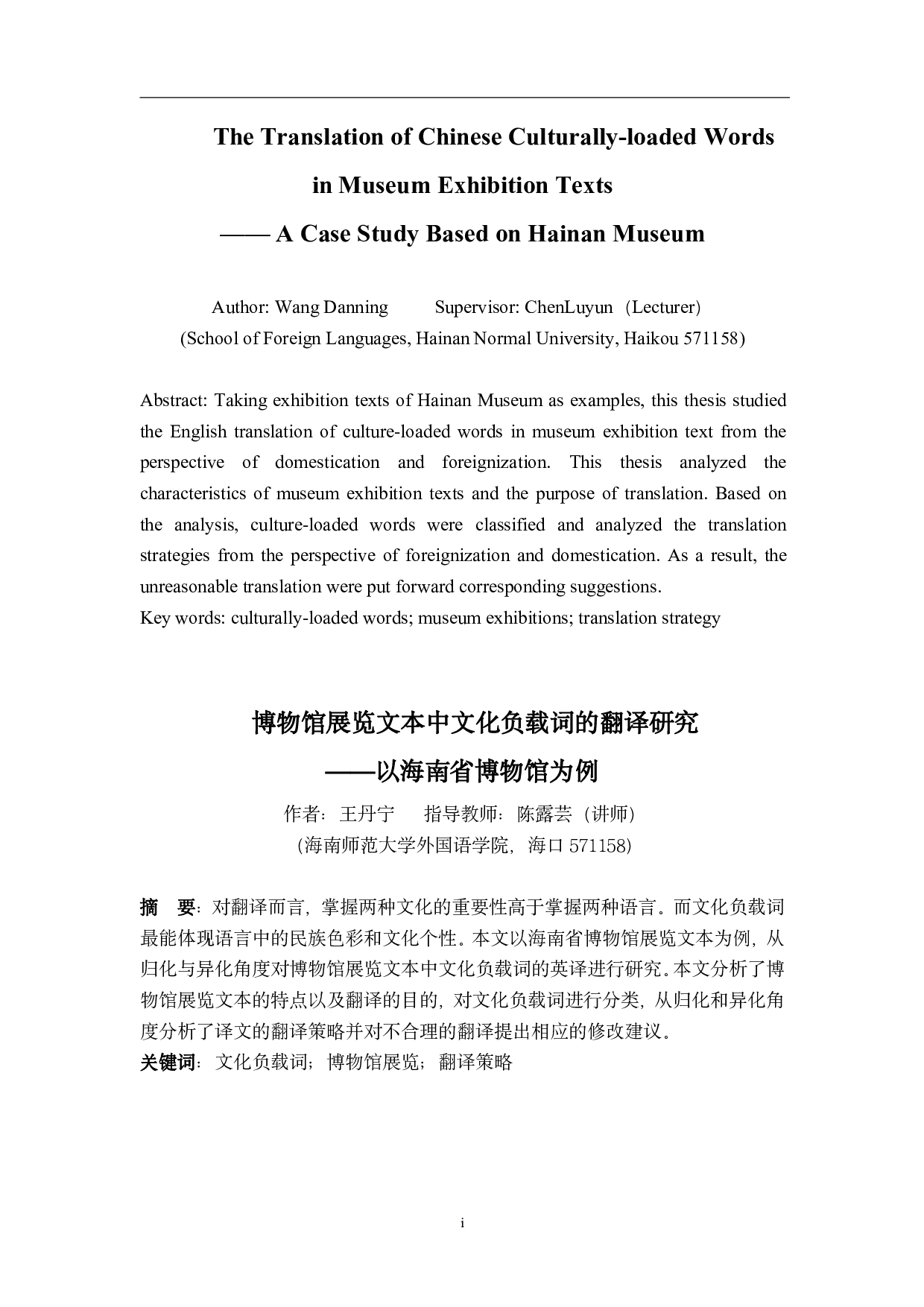 The Translation of Chinese Culturally-loaded Words in Museum Exhibition Texts
—— A Case Study Based on Hainan Museum

Author: Wang Danning Supervisor: ChenLuyun（Lecturer）
(School of Foreign Languages, Hainan Normal University, Haikou 571158)

Abstract: Taking exhibition texts of Hainan Museum as examples, this thesis studied the English translation of culture-loaded words in museum exhibition text from the perspective of domestication and foreignization. This thesis analyzed the characteristics of museum exhibition texts and the purpose of translation. Based on the analysis, culture-loaded words were classified and analyzed the translation strategies from the perspective of foreignization and domestication. As a result, the unreasonable translation were put forward corresponding suggestions.
Key words: culturally-loaded words; museum exhibitions; translation strategy

博物馆展览文本中文化负载词的翻译研究
——以海南省博物馆为例

作者：王丹宁 指导教师：陈露芸（讲师）
（海南师范大学外国语学院，海口 571158）

摘 要：对翻译而言，掌握两种文化的重要性高于掌握两种语言。而文化负载词最能体现语言中的民族色彩和文化个性。本文以海南省博物馆展览文本为例，从归化与异化角度对博物馆展览文本中文化负载词的英译进行研究。本文分析了博物馆展览文本的特点以及翻译的目的，对文化负载词进行分类，从归化和异化角度分析了译文的翻译策略并对不合理的翻译提出相应的修改建议。
关键词：文化负载词；博物馆展览；翻译策略

i